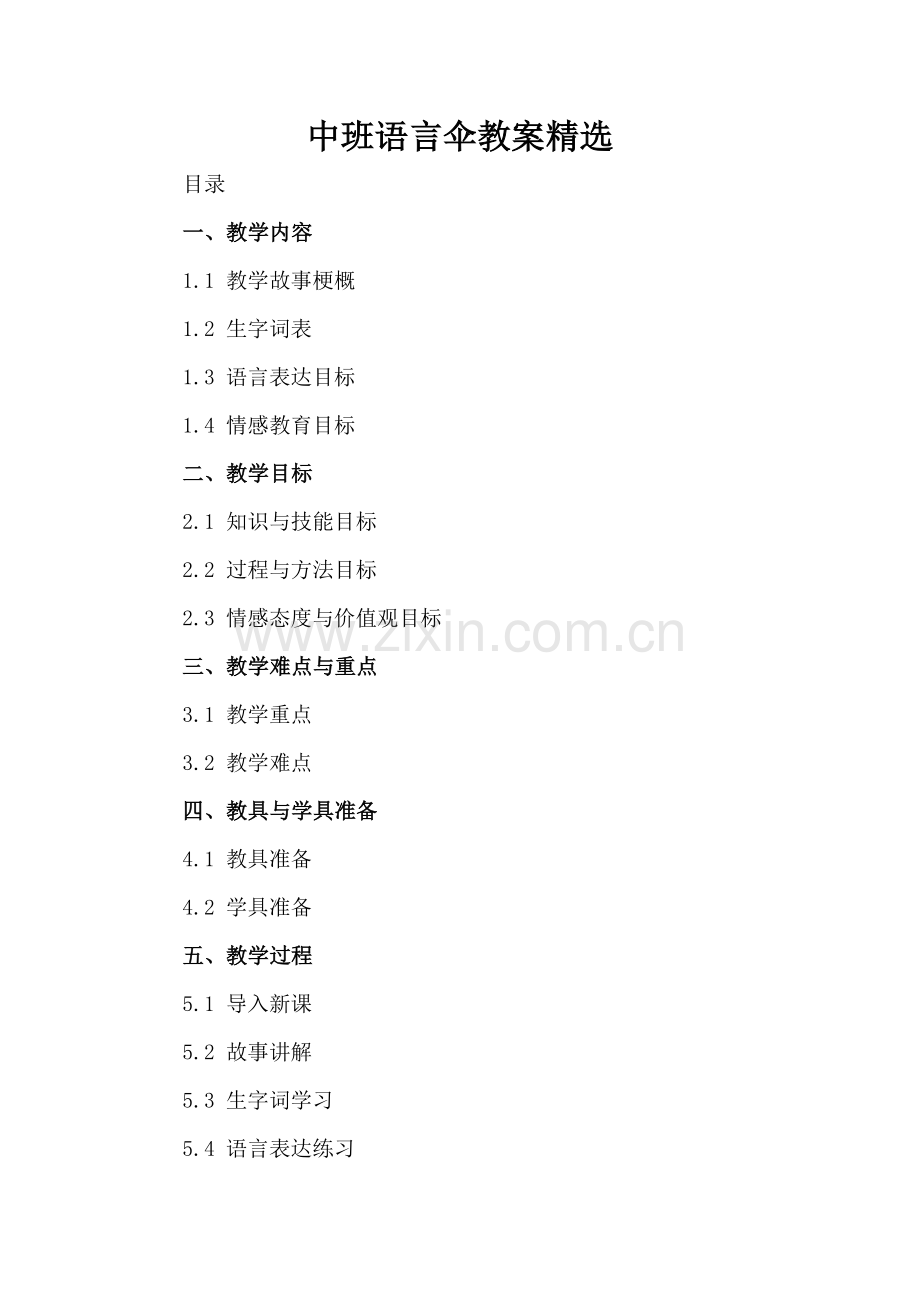 中班语言伞教案精选

目录

一、教学内容

1.1 教学故事梗概

1.2 生字词表

1.3 语言表达目标

1.4 情感教育目标

二、教学目标

2.1 知识与技能目标

2.2 过程与方法目标

2.3 情感态度与价值观目标

www.zixin.com.cn

三、教学难点与重点

3.1 教学重点

3.2 教学难点

四、教具与学具准备

4.1 教具准备

4.2 学具准备

五、教学过程

5.1 导入新课

5.2 故事讲解

5.3 生字词学习

5.4 语言表达练习